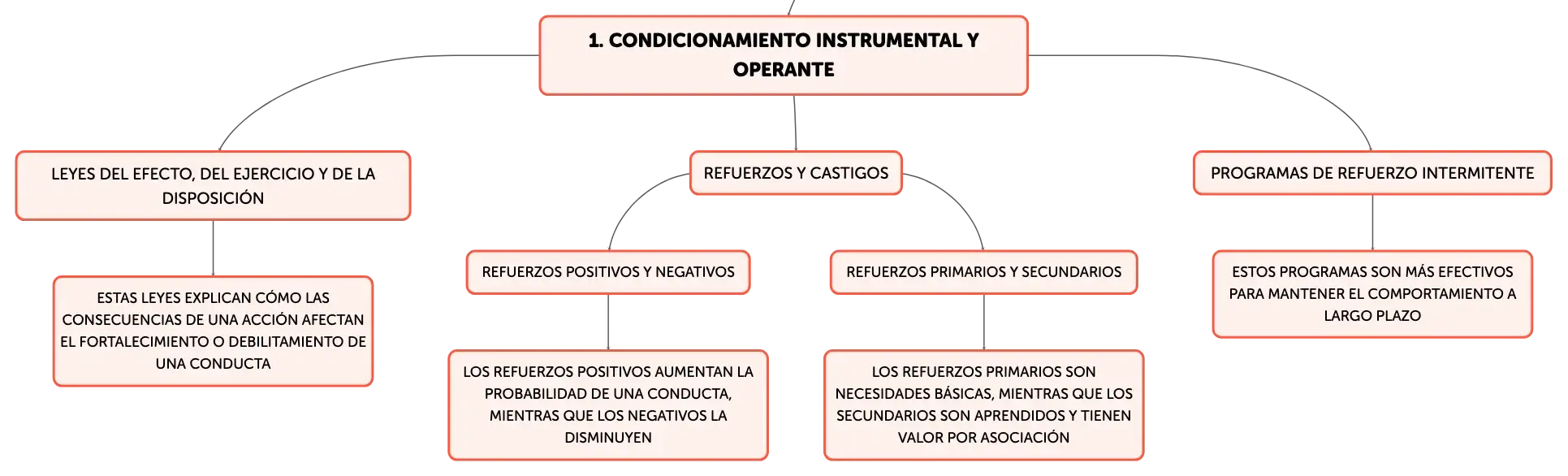 1. CONDICIONAMIENTO INSTRUMENTAL Y OPERANTE

LEYES DEL EFECTO, DEL EJERCICIO Y DE LA DISPOSICIÓN

ESTAS LEYES EXPLICAN CÓMO LAS CONSECUENCIAS DE UNA ACCIÓN AFECTAN EL FORTALECIMIENTO O DEBILITAMIENTO DE UNA CONDUCTA

REFUERZOS Y CASTIGOS

REFUERZOS POSITIVOS Y NEGATIVOS

LOS REFUERZOS POSITIVOS AUMENTAN LA PROBABILIDAD DE UNA CONDUCTA, MIENTRAS QUE LOS NEGATIVOS LA DISMINUYEN

REFUERZOS PRIMARIOS Y SECUNDARIOS

LOS REFUERZOS PRIMARIOS SON NECESIDADES BÁSICAS, MIENTRAS QUE LOS SECUNDARIOS SON APRENDIDOS Y TIENEN VALOR POR ASOCIACIÓN

PROGRAMAS DE REFUERZO INTERMITENTE

ESTOS PROGRAMAS SON MÁS EFECTIVOS PARA MANTENER EL COMPORTAMIENTO A LARGO PLAZO